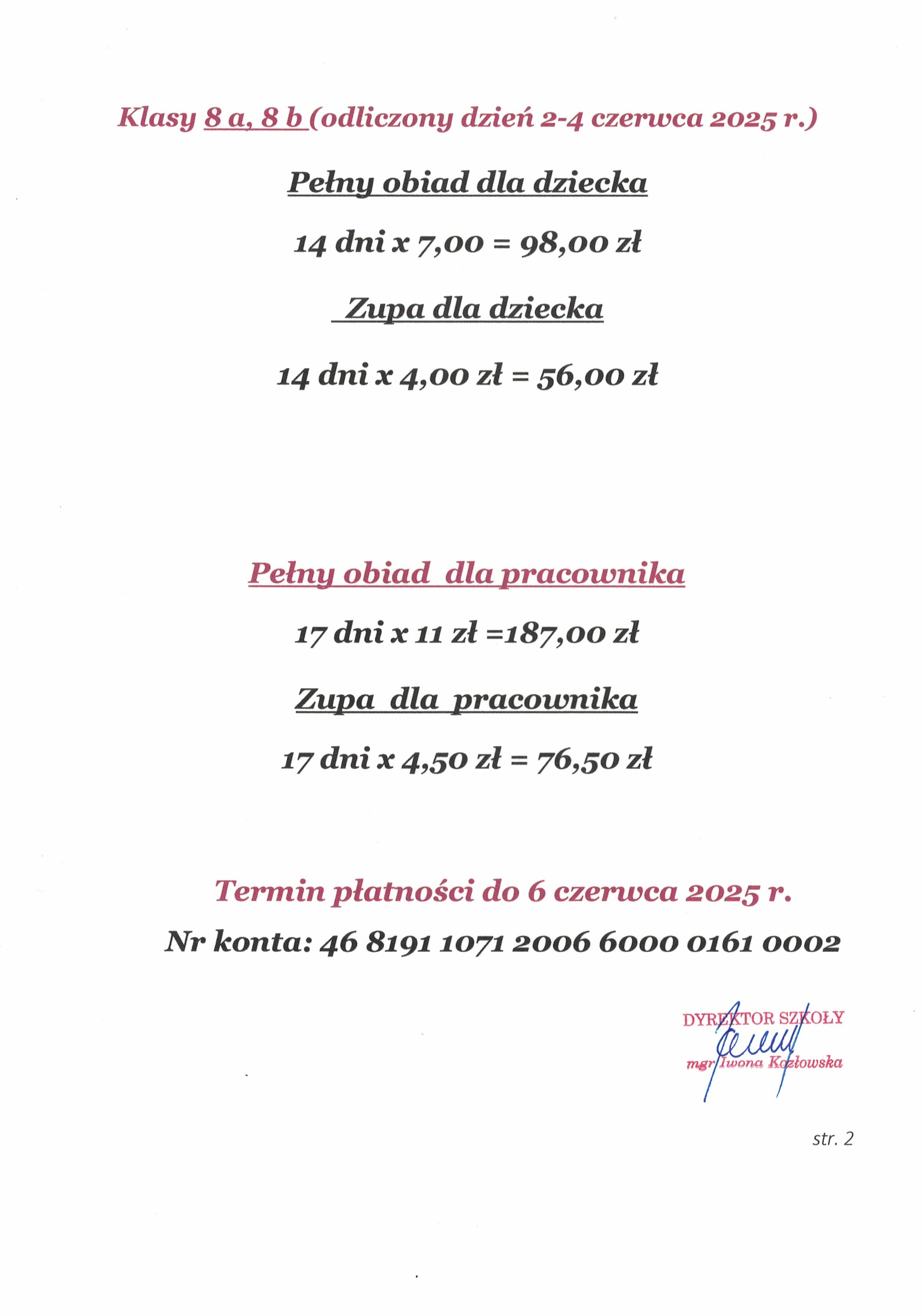 Klasy 8 a, 8 b (odliczony dzień 2-4 czerwca 2025 r.)

Pełny obiad dla dziecka

14 dni x 7,00 = 98,00 zł

Zupa dla dziecka

14 dni x 4,00 zł = 56,00 zł

Pełny obiad dla pracownika

17 dni x 11 zł =187,00 zł

Zupa dla pracownika

17 dni x 4,50 zł = 76,50 zł

Termin płatności do 6 czerwca 2025 r.

Nr konta: 46 8191 1071 2006 6000 0161 0002

DYREKTOR SZKOŁY
mgr Iwona Kozłowska

str. 2